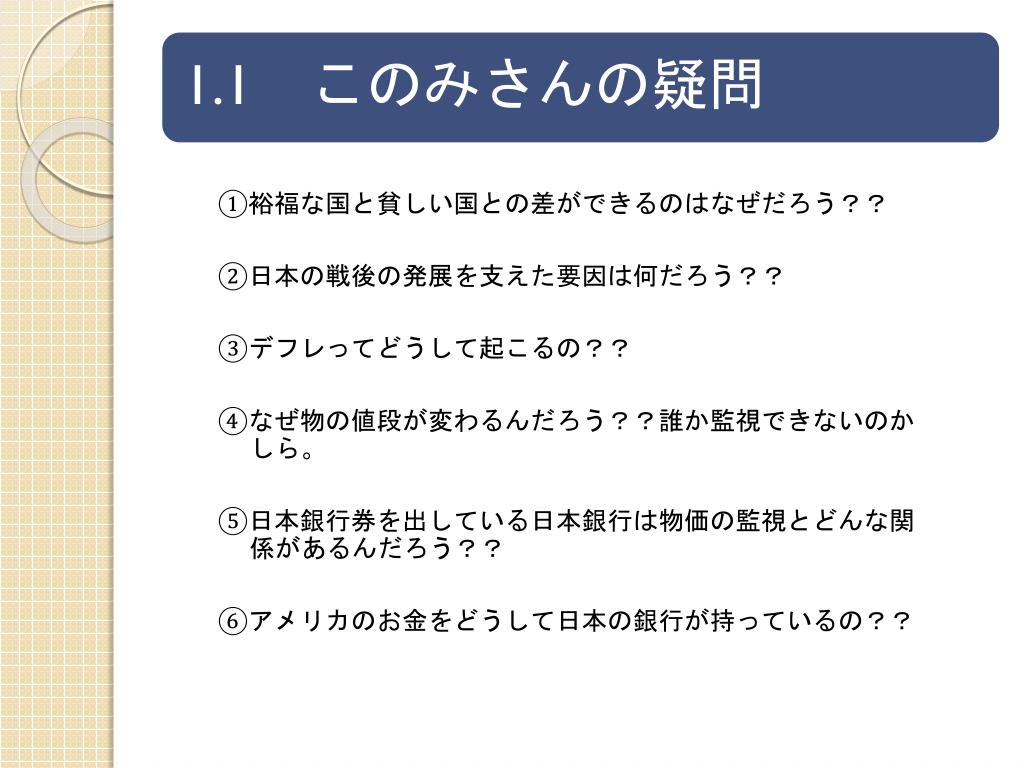 1.1　このみさんの疑問

①裕福な国と貧しい国との差ができるのはなぜだろう？？

②日本の戦後の発展を支えた要因は何だろう？？

③デフレってどうして起こるの？？

④なぜ物の値段が変わるんだろう？？誰か監視できないのかしら。

⑤日本銀行券を出している日本銀行は物価の監視とどんな関係があるんだろう？？

⑥アメリカのお金をどうして日本の銀行が持っているの？？